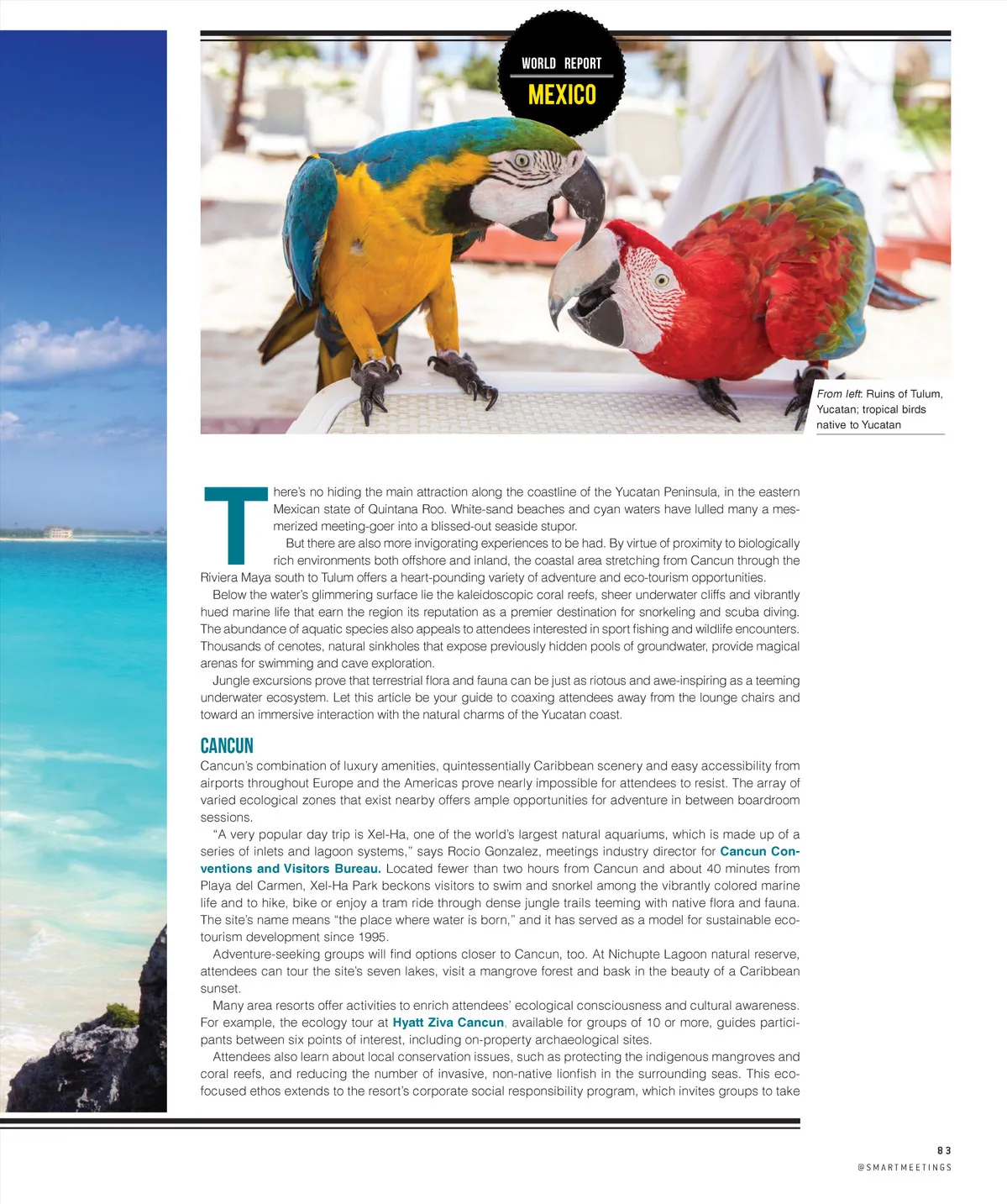 WORLD REPORT
MEXICO

From left: Ruins of Tulum, Yucatan; tropical birds native to Yucatan

There's no hiding the main attraction along the coastline of the Yucatan Peninsula, in the eastern Mexican state of Quintana Roo. White-sand beaches and cyan waters have lulled many a mesmerized meeting-goer into a blissed-out seaside stupor.

But there are also more invigorating experiences to be had. By virtue of proximity to biologically rich environments both offshore and inland, the coastal area stretching from Cancun through the Riviera Maya south to Tulum offers a heart-pounding variety of adventure and eco-tourism opportunities.

Below the water's glimmering surface lie the kaleidoscopic coral reefs, sheer underwater cliffs and vibrantly hued marine life that earn the region its reputation as a premier destination for snorkeling and scuba diving. The abundance of aquatic species also appeals to attendees interested in sport fishing and wildlife encounters. Thousands of cenotes, natural sinkholes that expose previously hidden pools of groundwater, provide magical arenas for swimming and cave exploration.

Jungle excursions prove that terrestrial flora and fauna can be just as riotous and awe-inspiring as a teeming underwater ecosystem. Let this article be your guide to coaxing attendees away from the lounge chairs and toward an immersive interaction with the natural charms of the Yucatan coast.

CANCUN
Cancun's combination of luxury amenities, quintessentially Caribbean scenery and easy accessibility from airports throughout Europe and the Americas prove nearly impossible for attendees to resist. The array of varied ecological zones that exist nearby offers ample opportunities for adventure in between boardroom sessions.

"A very popular day trip is Xel-Ha, one of the world's largest natural aquariums, which is made up of a series of inlets and lagoon systems," says Rocio Gonzalez, meetings industry director for Cancun Conventions and Visitors Bureau. Located fewer than two hours from Cancun and about 40 minutes from Playa del Carmen, Xel-Ha Park beckons visitors to swim and snorkel among the vibrantly colored marine life and to hike, bike or enjoy a tram ride through dense jungle trails teeming with native flora and fauna. The site's name means "the place where water is born," and it has served as a model for sustainable eco-tourism development since 1995.

Adventure-seeking groups will find options closer to Cancun, too. At Nichupte Lagoon natural reserve, attendees can tour the site's seven lakes, visit a mangrove forest and bask in the beauty of a Caribbean sunset.

Many area resorts offer activities to enrich attendees' ecological consciousness and cultural awareness. For example, the ecology tour at Hyatt Ziva Cancun, available for groups of 10 or more, guides participants between six points of interest, including on-property archaeological sites.

Attendees also learn about local conservation issues, such as protecting the indigenous mangroves and coral reefs, and reducing the number of invasive, non-native lionfish in the surrounding seas. This eco-focused ethos extends to the resort's corporate social responsibility program, which invites groups to take

83
@SMARTMEETINGS